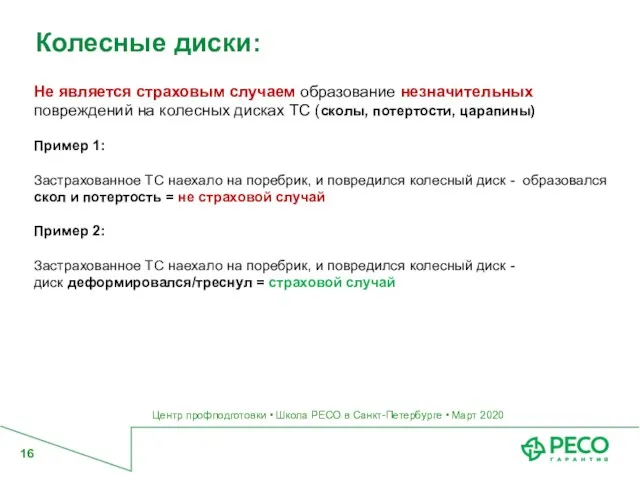 Колесные диски:

Не является страховым случаем образование незначительных повреждений на колесных дисках ТС (сколы, потертости, царапины)

Пример 1:

Застрахованное ТС наехало на поребрик, и повредился колесный диск - образовался скол и потертость = не страховой случай

Пример 2:

Застрахованное ТС наехало на поребрик, и повредился колесный диск - диск деформировался/треснул = страховой случай

Центр профподготовки • Школа РЕСО в Санкт-Петербурге • Март 2020

16

РЕСО
ГАРАНТИЯ